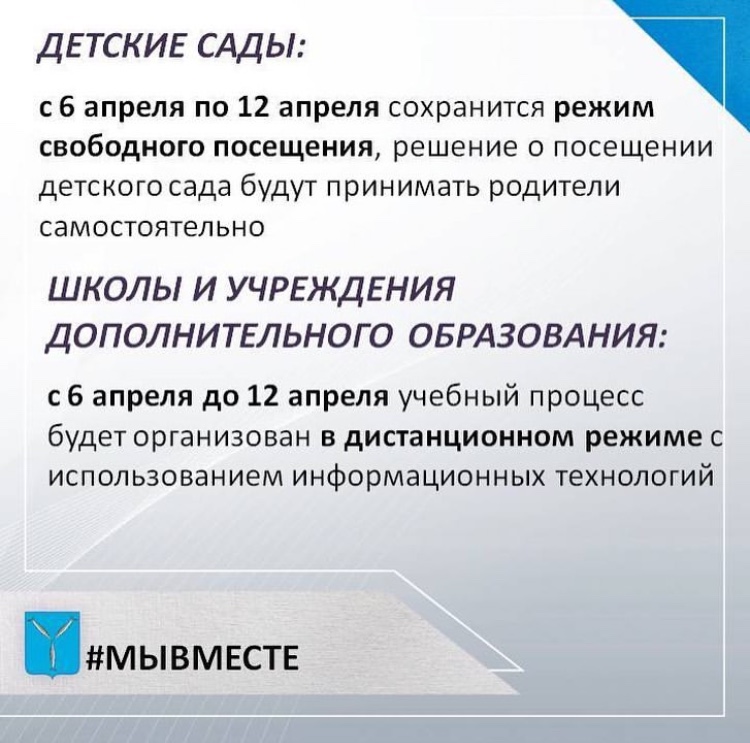 ДЕТСКИЕ САДЫ:

с 6 апреля по 12 апреля сохранится режим свободного посещения, решение о посещении детского сада будут принимать родители самостоятельно

ШКОЛЫ И УЧРЕЖДЕНИЯ ДОПОЛНИТЕЛЬНОГО ОБРАЗОВАНИЯ:

с 6 апреля до 12 апреля учебный процесс будет организован в дистанционном режиме с использованием информационных технологий

#МЫВМЕСТЕ